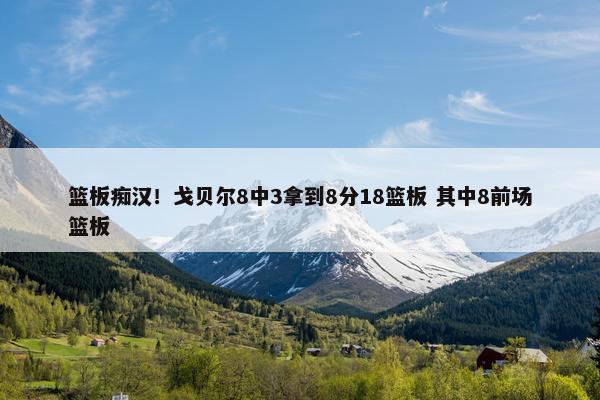 篮板痴汉！戈贝尔8中3拿到8分18篮板 其中8前场篮板